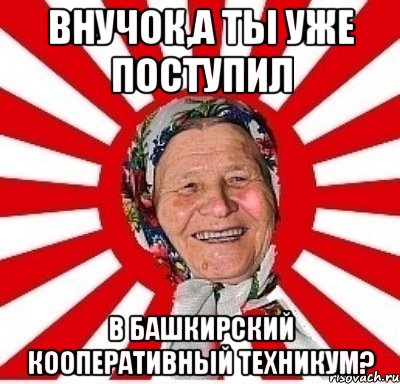 ВНУЧОК,А ТЫ УЖЕ ПОСТУПИЛ

В БАШКИРСКИЙ КООПЕРАТИВНЫЙ ТЕХНИКУМ?

risovach.ru